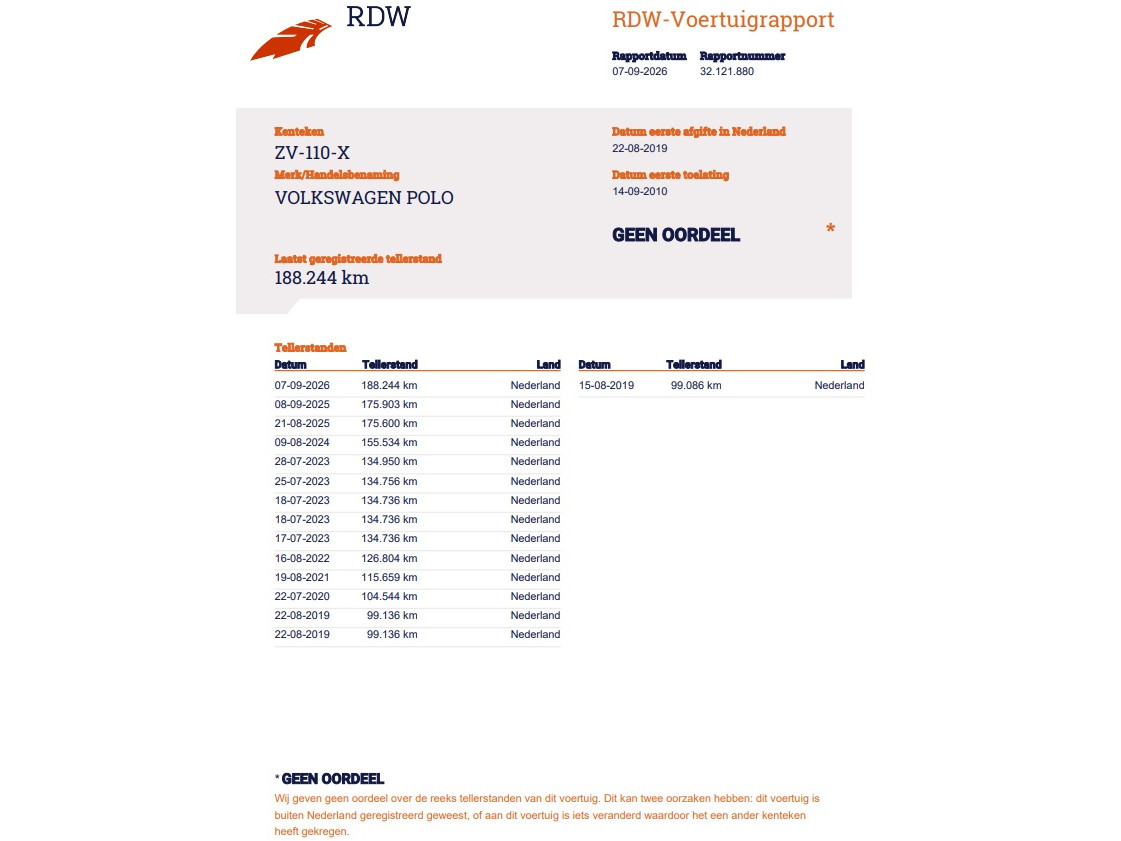 RDW

RDW-Voertuigrapport

Rapportdatum
07-09-2026

Rapportnummer
32.121.880

Kenteken
ZV-110-X

Merk/Handelsbenaming
VOLKSWAGEN POLO

Laatst geregistreerde tellerstand
188.244 km

Datum eerste afgifte in Nederland
22-08-2019

Datum eerste toelating
14-09-2010

GEEN OORDEEL

*

Tellerstanden

| Datum | Tellerstand | Land |
|---|---|---|
| 07-09-2026 | 188.244 km | Nederland |
| 08-09-2025 | 175.903 km | Nederland |
| 21-08-2025 | 175.600 km | Nederland |
| 09-08-2024 | 155.534 km | Nederland |
| 28-07-2023 | 134.950 km | Nederland |
| 25-07-2023 | 134.756 km | Nederland |
| 18-07-2023 | 134.736 km | Nederland |
| 18-07-2023 | 134.736 km | Nederland |
| 17-07-2023 | 134.736 km | Nederland |
| 16-08-2022 | 126.804 km | Nederland |
| 19-08-2021 | 115.659 km | Nederland |
| 22-07-2020 | 104.544 km | Nederland |
| 22-08-2019 | 99.136 km | Nederland |
| 22-08-2019 | 99.136 km | Nederland |

| Datum | Tellerstand | Land |
|---|---|---|
| 15-08-2019 | 99.086 km | Nederland |

* GEEN OORDEEL

Wij geven geen oordeel over de reeks tellerstanden van dit voertuig. Dit kan twee oorzaken hebben: dit voertuig is buiten Nederland geregistreerd geweest, of aan dit voertuig is iets veranderd waardoor het een ander kenteken heeft gekregen.